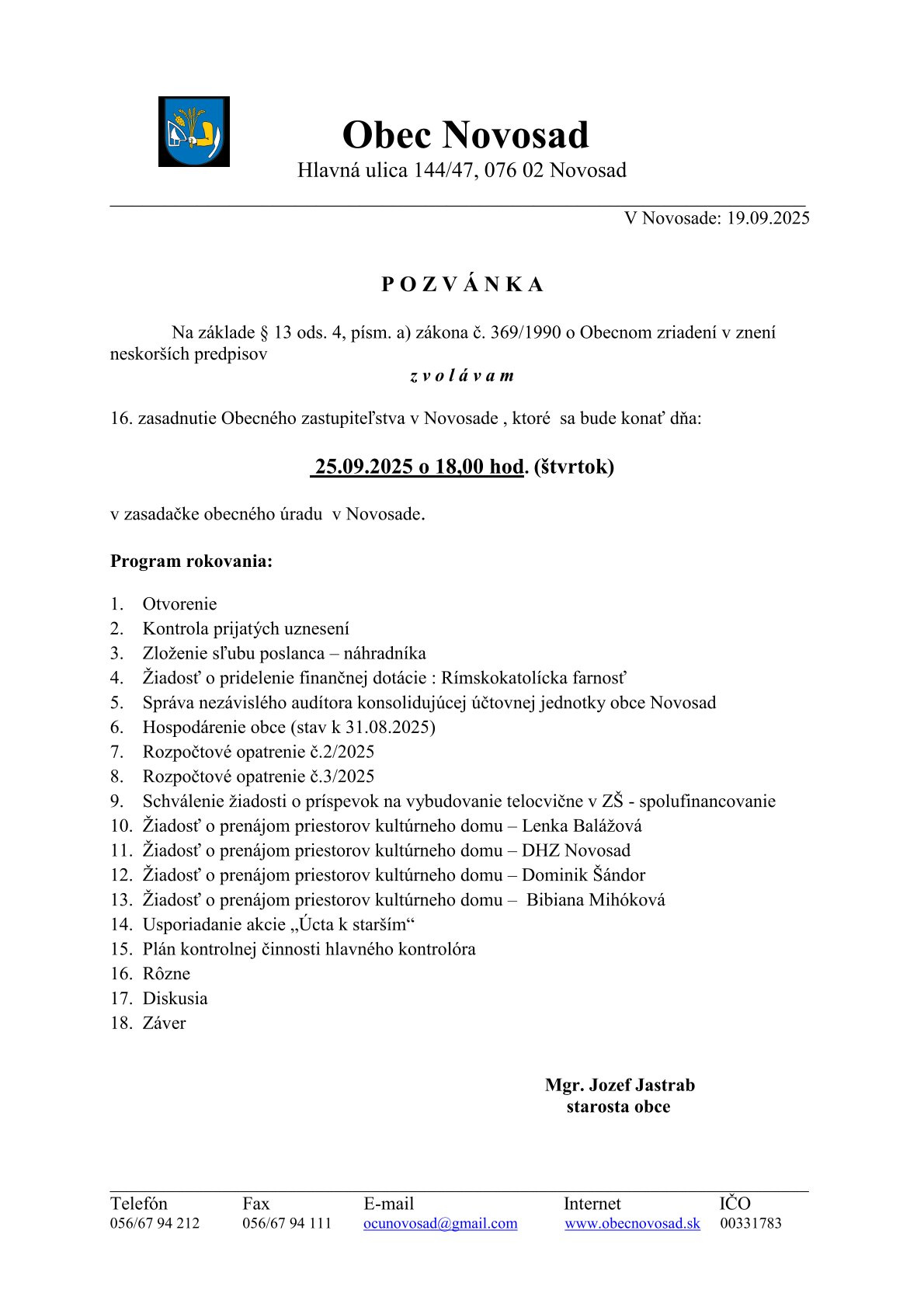 Obec Novosad
Hlavná ulica 144/47, 076 02 Novosad

V Novosade: 19.09.2025

P O Z V Á N K A

Na základe § 13 ods. 4, písm. a) zákona č. 369/1990 o Obecnom zriadení v znení neskorších predpisov

z v o l á v a m

16. zasadnutie Obecného zastupiteľstva v Novosade , ktoré sa bude konať dňa:

25.09.2025 o 18,00 hod. (štvrtok)

v zasadačke obecného úradu v Novosade.

Program rokovania:

1. Otvorenie
2. Kontrola prijatých uznesení
3. Zloženie sľubu poslanca – náhradníka
4. Žiadosť o pridelenie finančnej dotácie : Rímskokatolícka farnosť
5. Správa nezávislého audítora konsolidujúcej účtovnej jednotky obce Novosad
6. Hospodárenie obce (stav k 31.08.2025)
7. Rozpočtové opatrenie č.2/2025
8. Rozpočtové opatrenie č.3/2025
9. Schválenie žiadosti o príspevok na vybudovanie telocvične v ZŠ - spolufinancovanie
10. Žiadosť o prenájom priestorov kultúrneho domu – Lenka Balážová
11. Žiadosť o prenájom priestorov kultúrneho domu – DHZ Novosad
12. Žiadosť o prenájom priestorov kultúrneho domu – Dominik Šándor
13. Žiadosť o prenájom priestorov kultúrneho domu – Bibiana Mihóková
14. Usporiadanie akcie „Úcta k starším“
15. Plán kontrolnej činnosti hlavného kontrolóra
16. Rôzne
17. Diskusia
18. Záver

Mgr. Jozef Jastrab
starosta obce

| Telefón | Fax | E-mail | Internet | IČO |
|---|---|---|---|---|
| 056/67 94 212 | 056/67 94 111 | ocunovosad@gmail.com | www.obecnovosad.sk | 00331783 |